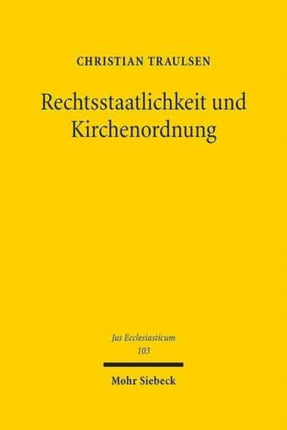 CHRISTIAN TRAULSEN

Rechtsstaatlichkeit und Kirchenordnung

Jus Ecclesiasticum
103

Mohr Siebeck